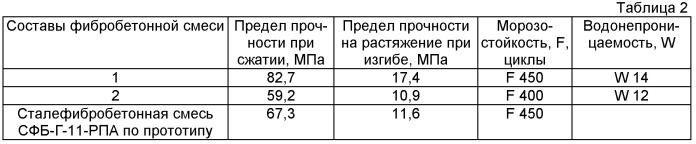 Таблица 2

| Составы фибробетонной смеси | Предел прочности при сжатии, МПа | Предел прочности на растяжение при изгибе, МПа | Морозостойкость, F, циклы | Водонепроницаемость, W |
|---|---|---|---|---|
| 1 | 82,7 | 17,4 | F 450 | W 14 |
| 2 | 59,2 | 10,9 | F 400 | W 12 |
| Сталефибробетонная смесь СФБ-Г-11-РПА по прототипу | 67,3 | 11,6 | F 450 | |